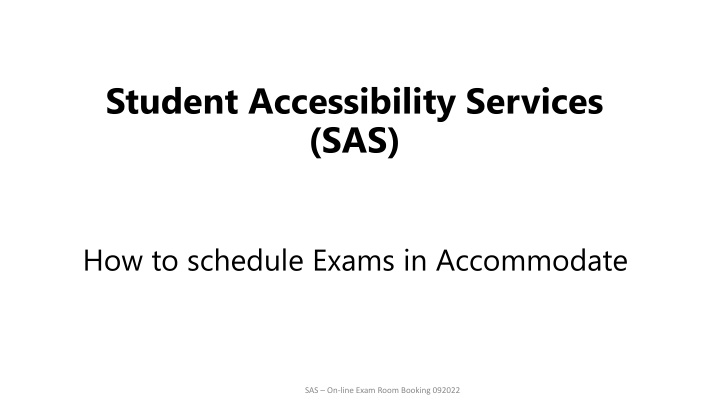 Student Accessibility Services (SAS)

How to schedule Exams in Accommodate

SAS – On-line Exam Room Booking 092022